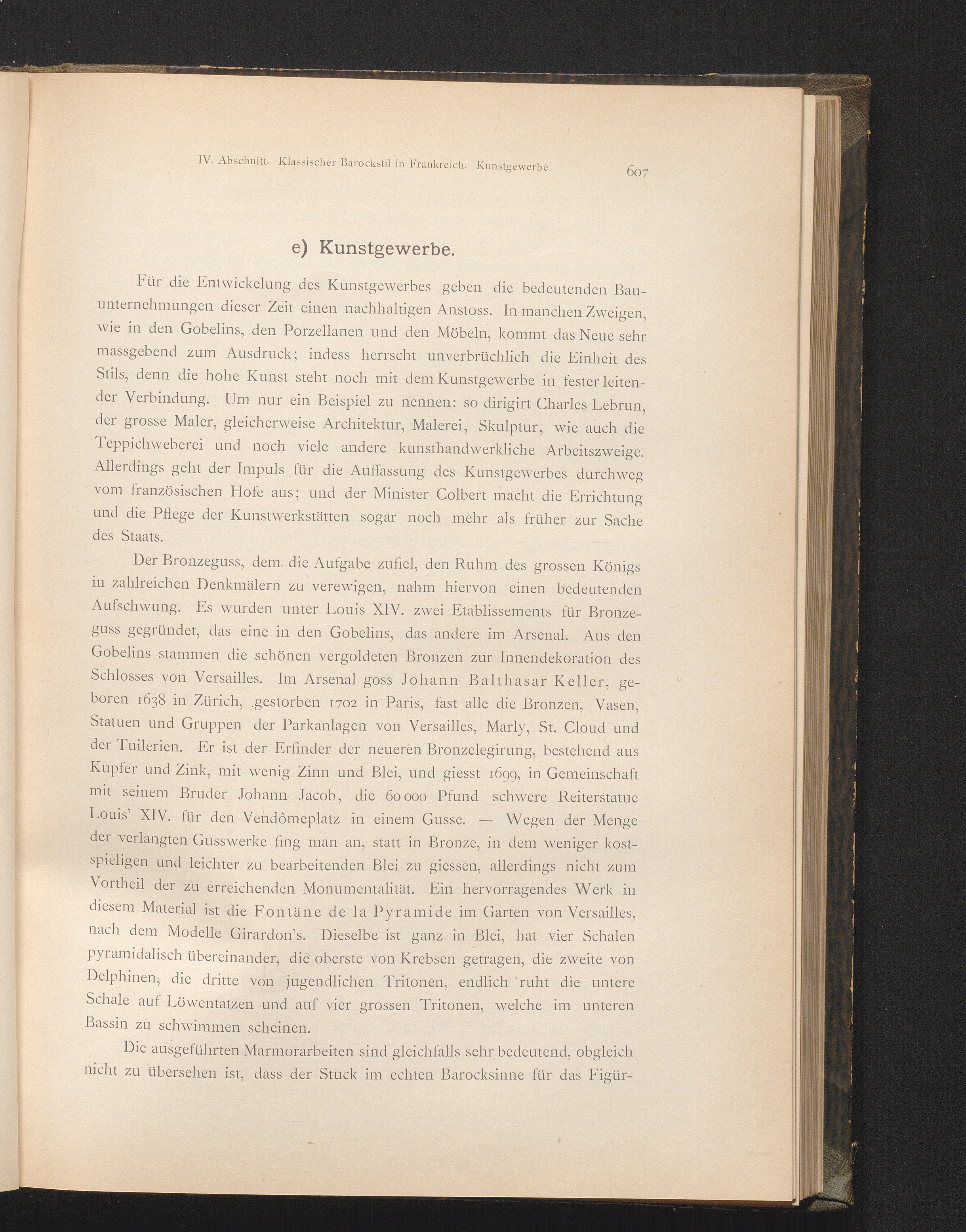 IV. Abschnitt. Klassischer Barockstil in Frankreich. Kunstgewerbe. 607

e) Kunstgewerbe.

Für die Entwickelung des Kunstgewerbes geben die bedeutenden Bauunternehmungen dieser Zeit einen nachhaltigen Anstoss. In manchen Zweigen, wie in den Gobelins, den Porzellanen und den Möbeln, kommt das Neue sehr massgebend zum Ausdruck; indess herrscht unverbrüchlich die Einheit des Stils, denn die hohe Kunst steht noch mit dem Kunstgewerbe in fester leitender Verbindung. Um nur ein Beispiel zu nennen: so dirigirt Charles Lebrun, der grosse Maler, gleicherweise Architektur, Malerei, Skulptur, wie auch die Teppichweberei und noch viele andere kunsthandwerkliche Arbeitszweige. Allerdings geht der Impuls für die Auffassung des Kunstgewerbes durchweg vom französischen Hofe aus; und der Minister Colbert macht die Errichtung und die Pflege der Kunstwerkstätten sogar noch mehr als früher zur Sache des Staats.

Der Bronzeguss, dem die Aufgabe zufiel, den Ruhm des grossen Königs in zahlreichen Denkmälern zu verewigen, nahm hiervon einen bedeutenden Aufschwung. Es wurden unter Louis XIV. zwei Etablissements für Bronzeguss gegründet, das eine in den Gobelins, das andere im Arsenal. Aus den Gobelins stammen die schönen vergoldeten Bronzen zur Innendekoration des Schlosses von Versailles. Im Arsenal goss Johann Balthasar Keller, geboren 1638 in Zürich, gestorben 1702 in Paris, fast alle die Bronzen, Vasen, Statuen und Gruppen der Parkanlagen von Versailles, Marly, St. Cloud und der Tuilerien. Er ist der Erfinder der neueren Bronzelegirung, bestehend aus Kupfer und Zink, mit wenig Zinn und Blei, und giesst 1699, in Gemeinschaft mit seinem Bruder Johann Jacob, die 60 000 Pfund schwere Reiterstatue Louis' XIV. für den Vendômeplatz in einem Gusse. — Wegen der Menge der verlangten Gusswerke fing man an, statt in Bronze, in dem weniger kostspieligen und leichter zu bearbeitenden Blei zu giessen, allerdings nicht zum Vortheil der zu erreichenden Monumentalität. Ein hervorragendes Werk in diesem Material ist die Fontäne de la Pyramide im Garten von Versailles, nach dem Modelle Girardon's. Dieselbe ist ganz in Blei, hat vier Schalen pyramidalisch übereinander, die oberste von Krebsen getragen, die zweite von Delphinen, die dritte von jugendlichen Tritonen, endlich ruht die untere Schale auf Löwentatzen und auf vier grossen Tritonen, welche im unteren Bassin zu schwimmen scheinen.

Die ausgeführten Marmorarbeiten sind gleichfalls sehr bedeutend, obgleich nicht zu übersehen ist, dass der Stuck im echten Barocksinne für das Figür-